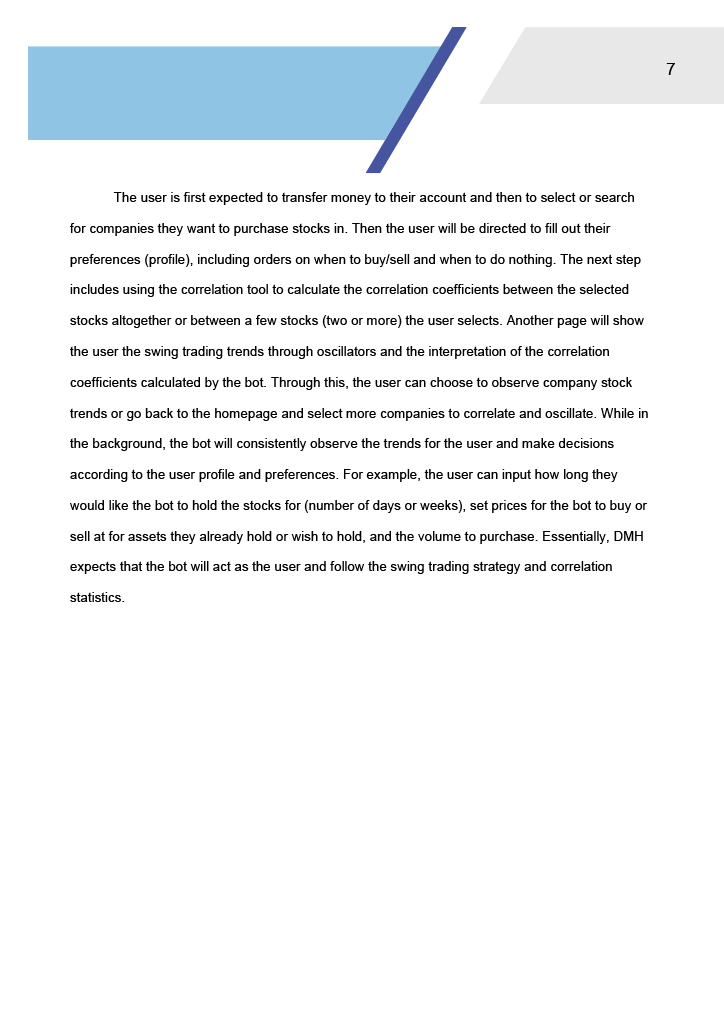 7

The user is first expected to transfer money to their account and then to select or search for companies they want to purchase stocks in. Then the user will be directed to fill out their preferences (profile), including orders on when to buy/sell and when to do nothing. The next step includes using the correlation tool to calculate the correlation coefficients between the selected stocks altogether or between a few stocks (two or more) the user selects. Another page will show the user the swing trading trends through oscillators and the interpretation of the correlation coefficients calculated by the bot. Through this, the user can choose to observe company stock trends or go back to the homepage and select more companies to correlate and oscillate. While in the background, the bot will consistently observe the trends for the user and make decisions according to the user profile and preferences. For example, the user can input how long they would like the bot to hold the stocks for (number of days or weeks), set prices for the bot to buy or sell at for assets they already hold or wish to hold, and the volume to purchase. Essentially, DMH expects that the bot will act as the user and follow the swing trading strategy and correlation statistics.